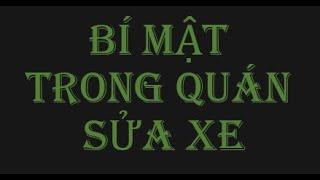 BÍ MẬT TRONG QUÁN SỬA XE